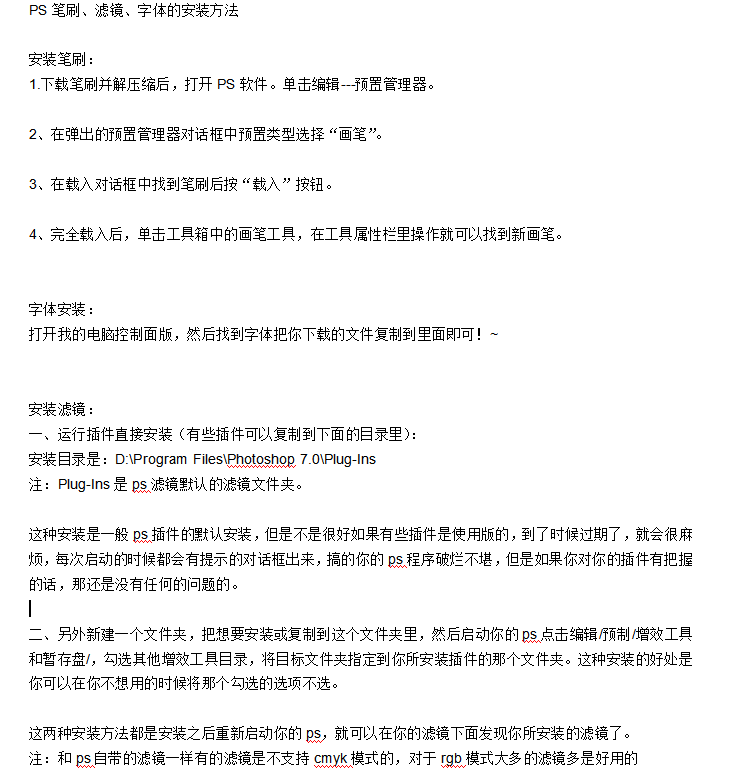 PS 笔刷、滤镜、字体的安装方法

安装笔刷：
1.下载笔刷并解压缩后，打开 PS 软件。单击编辑---预置管理器。

2、在弹出的预置管理器对话框中预置类型选择“画笔”。

3、在载入对话框中找到笔刷后按“载入”按钮。

4、完全载入后，单击工具箱中的画笔工具，在工具属性栏里操作就可以找到新画笔。

字体安装：
打开我的电脑控制面版，然后找到字体把你下载的文件复制到里面即可！~

安装滤镜：
一、运行插件直接安装（有些插件可以复制到下面的目录里）：
安装目录是：D:\Program Files\Photoshop 7.0\Plug-Ins
注：Plug-Ins 是 ps 滤镜默认的滤镜文件夹。

这种安装是一般 ps 插件的默认安装，但是不是很好如果有些插件是使用版的，到了时候过期了，就会很麻烦，每次启动的时候都会有提示的对话框出来，搞的你的 ps 程序破烂不堪，但是如果你对你的插件有把握的话，那还是没有任何的问题的。

二、另外新建一个文件夹，把想要安装或复制到这个文件夹里，然后启动你的 ps 点击编辑/预制/增效工具和暂存盘/，勾选其他增效工具目录，将目标文件夹指定到你所安装插件的那个文件夹。这种安装的好处是你可以在你不想用的时候将那个勾选的选项不选。

这两种安装方法都是安装之后重新启动你的 ps，就可以在你的滤镜下面发现你所安装的滤镜了。
注：和 ps 自带的滤镜一样有的滤镜是不支持 cmyk 模式的，对于 rgb 模式大多的滤镜多是好用的